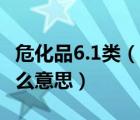 危化品6.1类（
么意思）